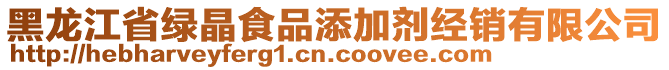 黑龙江省绿晶食品添加剂经销有限公司
http://hebharveyferg1.cn.coovee.com